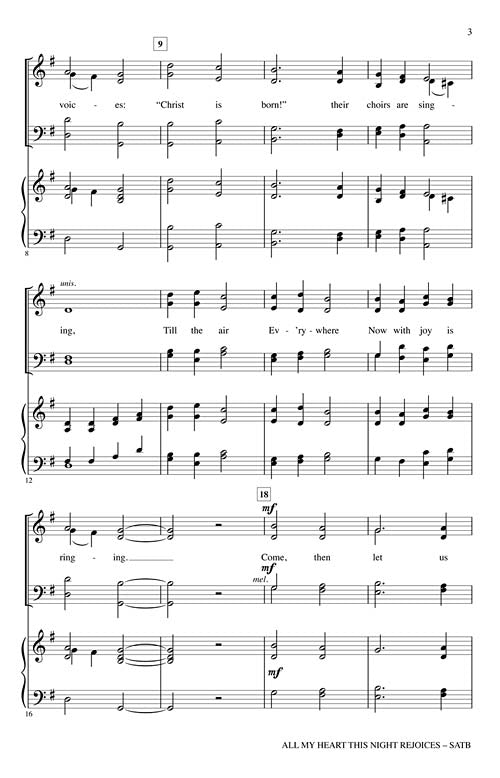 3

9

voic - es: "Christ is born!" their choirs are sing -

8

unis.

ing, Till the air Ev - 'ry - where Now with joy is

12

18

mf

ring - ing. Come, then let us

mf

mel.

mf

16

ALL MY HEART THIS NIGHT REJOICES – SATB